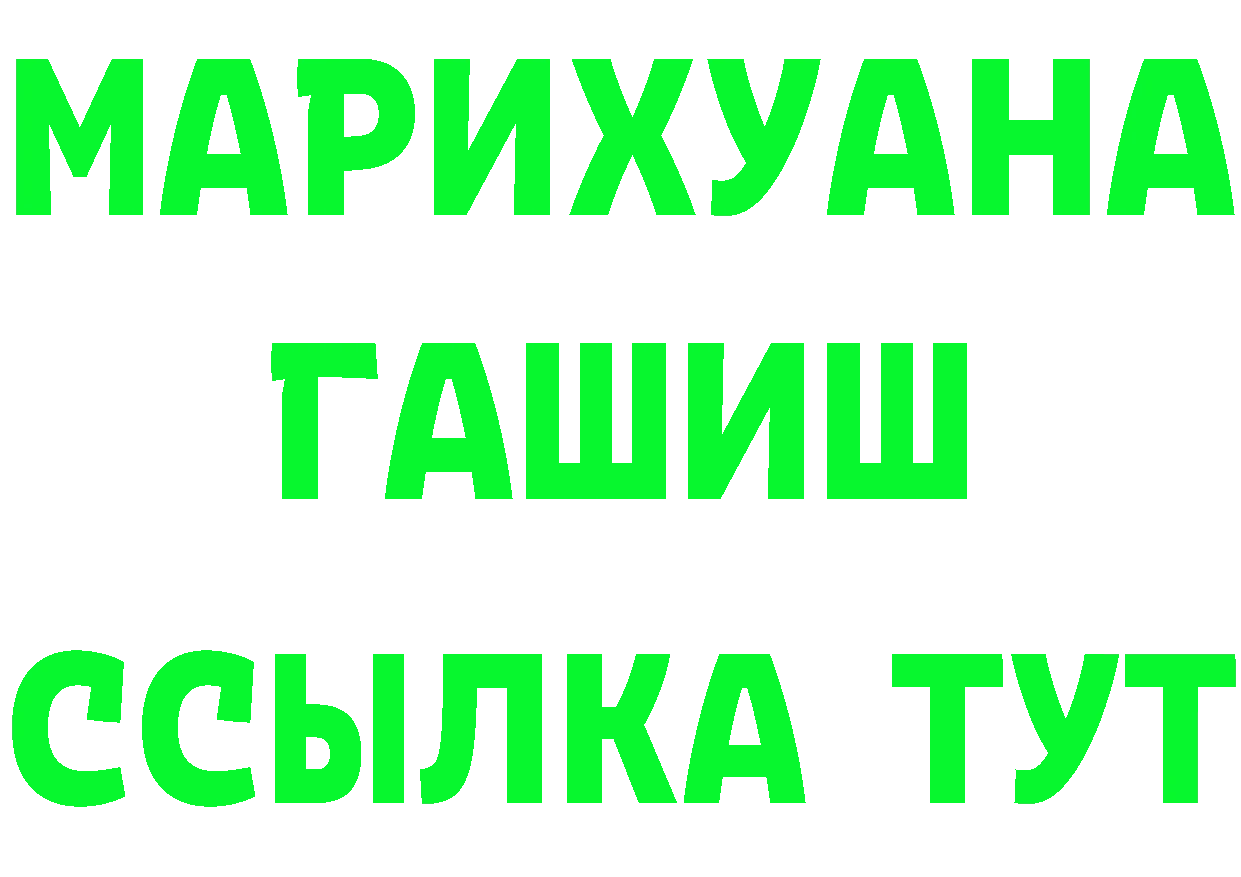 МАРИХУАНА
ГАШИШ
ССЫЛКА ТУТ